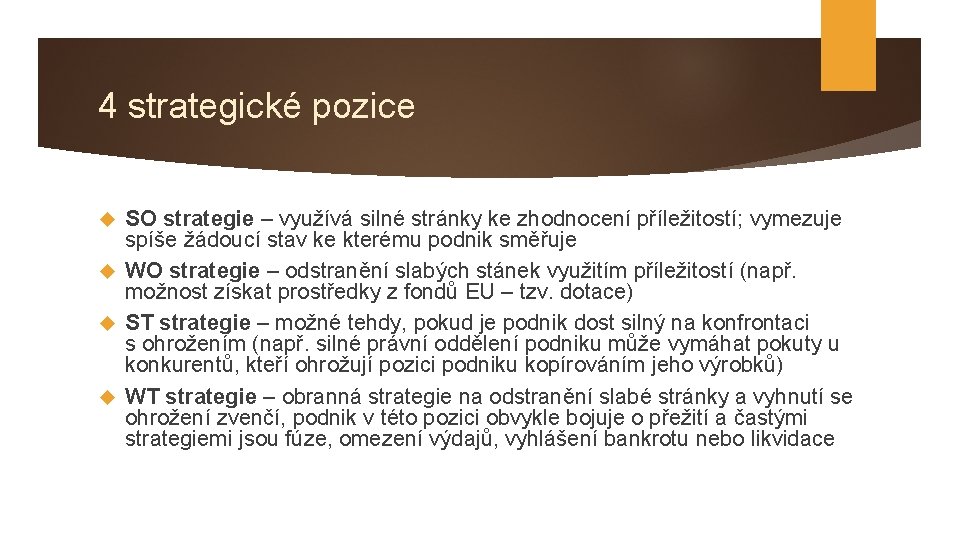 4 strategické pozice

SO strategie – využívá silné stránky ke zhodnocení příležitostí; vymezuje spíše žádoucí stav ke kterému podnik směřuje

WO strategie – odstranění slabých stánek využitím příležitostí (např. možnost získat prostředky z fondů EU – tzv. dotace)

ST strategie – možné tehdy, pokud je podnik dost silný na konfrontaci s ohrožením (např. silné právní oddělení podniku může vymáhat pokuty u konkurentů, kteří ohrožují pozici podniku kopírováním jeho výrobků)

WT strategie – obranná strategie na odstranění slabé stránky a vyhnutí se ohrožení zvenčí, podnik v této pozici obvykle bojuje o přežití a častými strategiemi jsou fúze, omezení výdajů, vyhlášení bankrotu nebo likvidace